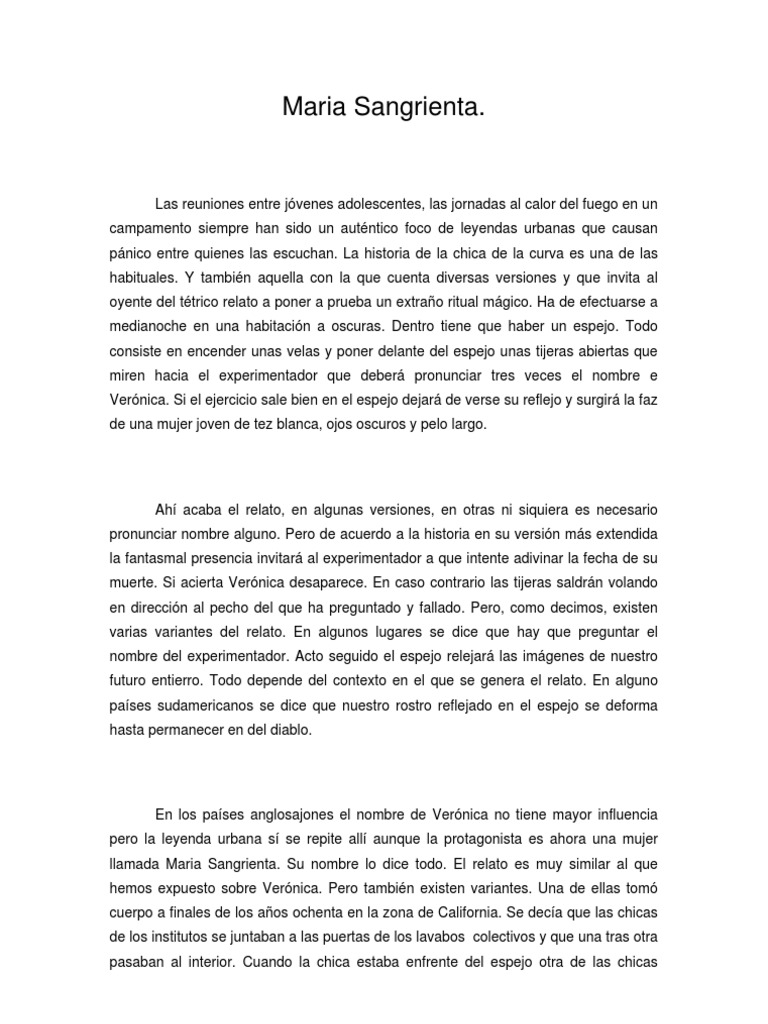 Maria Sangrienta.

Las reuniones entre jóvenes adolescentes, las jornadas al calor del fuego en un campamento siempre han sido un auténtico foco de leyendas urbanas que causan pánico entre quienes las escuchan. La historia de la chica de la curva es una de las habituales. Y también aquella con la que cuenta diversas versiones y que invita al oyente del tétrico relato a poner a prueba un extraño ritual mágico. Ha de efectuarse a medianoche en una habitación a oscuras. Dentro tiene que haber un espejo. Todo consiste en encender unas velas y poner delante del espejo unas tijeras abiertas que miren hacia el experimentador que deberá pronunciar tres veces el nombre e Verónica. Si el ejercicio sale bien en el espejo dejará de verse su reflejo y surgirá la faz de una mujer joven de tez blanca, ojos oscuros y pelo largo.

Ahí acaba el relato, en algunas versiones, en otras ni siquiera es necesario pronunciar nombre alguno. Pero de acuerdo a la historia en su versión más extendida la fantasmal presencia invitará al experimentador a que intente adivinar la fecha de su muerte. Si acierta Verónica desaparece. En caso contrario las tijeras saldrán volando en dirección al pecho del que ha preguntado y fallado. Pero, como decimos, existen varias variantes del relato. En algunos lugares se dice que hay que preguntar el nombre del experimentador. Acto seguido el espejo relejará las imágenes de nuestro futuro entierro. Todo depende del contexto en el que se genera el relato. En alguno países sudamericanos se dice que nuestro rostro reflejado en el espejo se deforma hasta permanecer en del diablo.

En los países anglosajones el nombre de Verónica no tiene mayor influencia pero la leyenda urbana sí se repite allí aunque la protagonista es ahora una mujer llamada Maria Sangrienta. Su nombre lo dice todo. El relato es muy similar al que hemos expuesto sobre Verónica. Pero también existen variantes. Una de ellas tomó cuerpo a finales de los años ochenta en la zona de California. Se decía que las chicas de los institutos se juntaban a las puertas de los lavabos colectivos y que una tras otra pasaban al interior. Cuando la chica estaba enfrente del espejo otra de las chicas